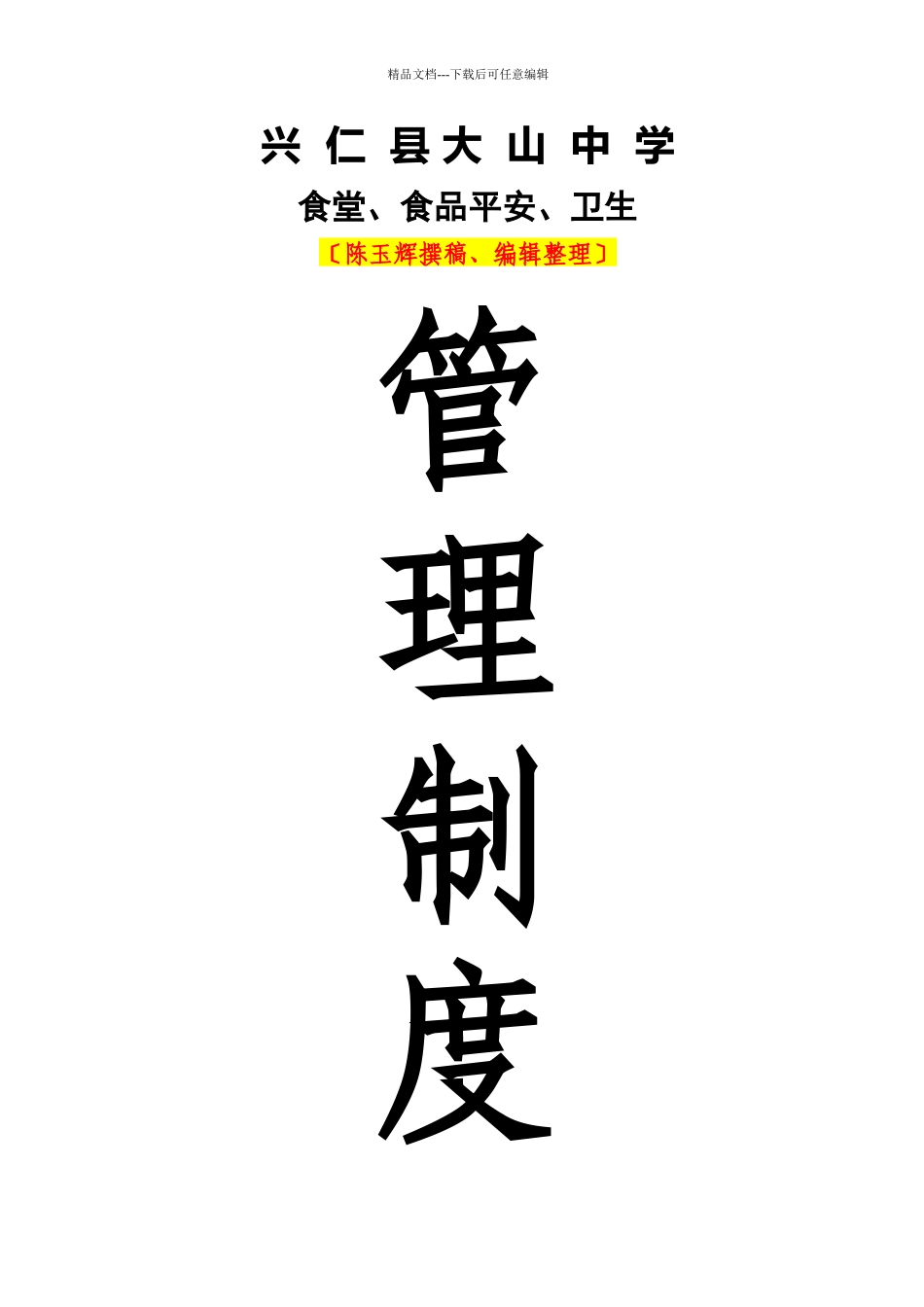 精品文档---下载后可任意编辑

兴 仁 县大 山 中 学

食堂、食品平安、卫生

〔陈玉辉撰稿、编辑整理〕

管

理

制

度